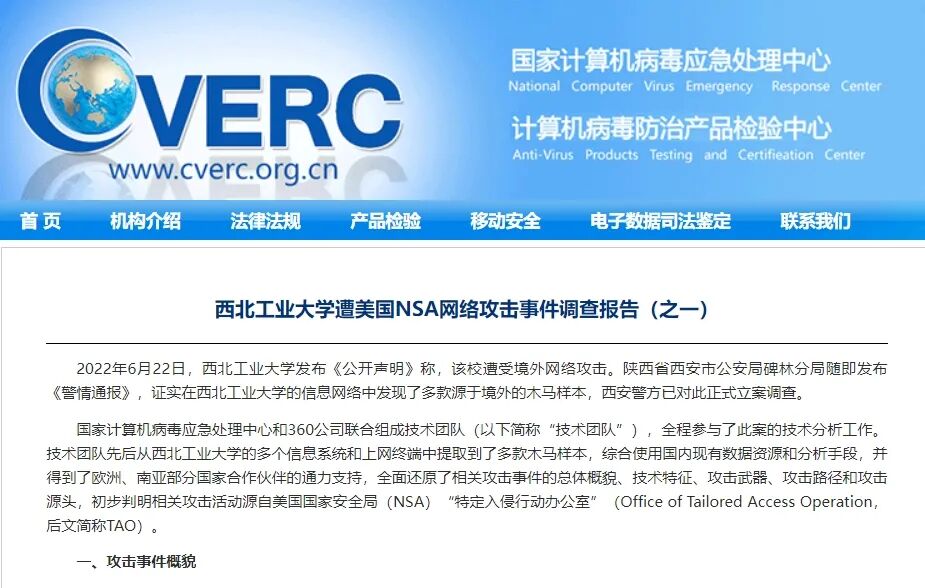 CVERC
www.cverc.org.cn

国家计算机病毒应急处理中心
National Computer Virus Emergency Response Center
计算机病毒防治产品检验中心
Anti-Virus Products Testing and Certifieation Center

首 页 机构介绍 法律法规 产品检验 移动安全 电子数据司法鉴定 联系我们

西北工业大学遭美国NSA网络攻击事件调查报告（之一）

2022年6月22日，西北工业大学发布《公开声明》称，该校遭受境外网络攻击。陕西省西安市公安局碑林分局随即发布《警情通报》，证实在西北工业大学的信息网络中发现了多款源于境外的木马样本，西安警方已对此正式立案调查。

国家计算机病毒应急处理中心和360公司联合组成技术团队（以下简称“技术团队”），全程参与了此案的技术分析工作。技术团队先后从西北工业大学的多个信息系统和上网终端中提取到了多款木马样本，综合使用国内现有数据资源和分析手段，并得到了欧洲、南亚部分国家合作伙伴的通力支持，全面还原了相关攻击事件的总体概貌、技术特征、攻击武器、攻击路径和攻击源头，初步判明相关攻击活动源自美国国家安全局（NSA）“特定入侵行动办公室”（Office of Tailored Access Operation，后文简称TAO）。

一、攻击事件概貌